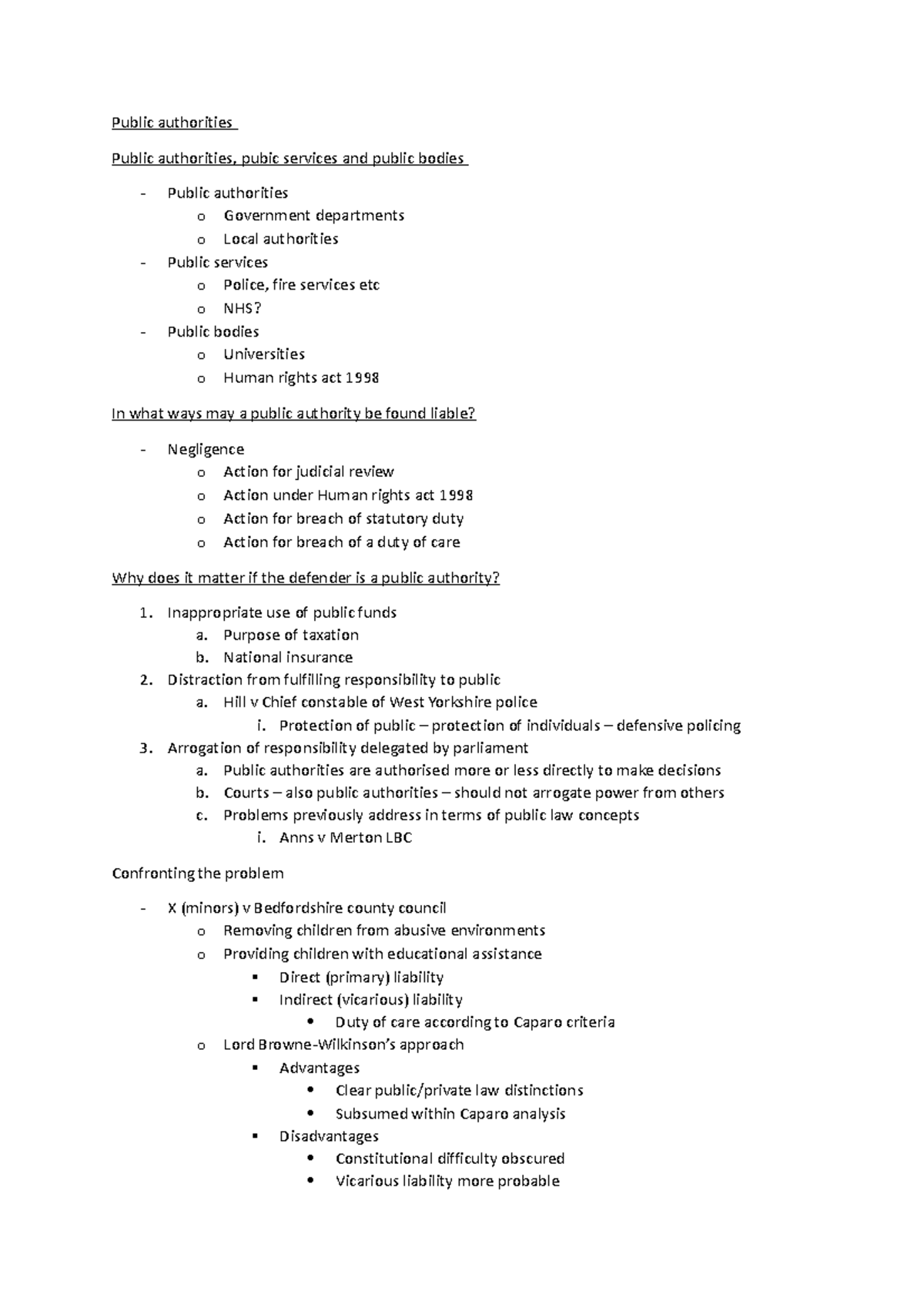 Public authorities

Public authorities, pubic services and public bodies

- Public authorities
  o Government departments
  o Local authorities
- Public services
  o Police, fire services etc
  o NHS?
- Public bodies
  o Universities
  o Human rights act 1998

In what ways may a public authority be found liable?

- Negligence
  o Action for judicial review
  o Action under Human rights act 1998
  o Action for breach of statutory duty
  o Action for breach of a duty of care

Why does it matter if the defender is a public authority?

1. Inappropriate use of public funds
   a. Purpose of taxation
   b. National insurance
2. Distraction from fulfilling responsibility to public
   a. Hill v Chief constable of West Yorkshire police
      i. Protection of public – protection of individuals – defensive policing
3. Arrogation of responsibility delegated by parliament
   a. Public authorities are authorised more or less directly to make decisions
   b. Courts – also public authorities – should not arrogate power from others
   c. Problems previously address in terms of public law concepts
      i. Anns v Merton LBC

Confronting the problem

- X (minors) v Bedfordshire county council
  o Removing children from abusive environments
  o Providing children with educational assistance
    ▪ Direct (primary) liability
    ▪ Indirect (vicarious) liability
      • Duty of care according to Caparo criteria
  o Lord Browne-Wilkinson's approach
    ▪ Advantages
      • Clear public/private law distinctions
      • Subsumed within Caparo analysis
    ▪ Disadvantages
      • Constitutional difficulty obscured
      • Vicarious liability more probable